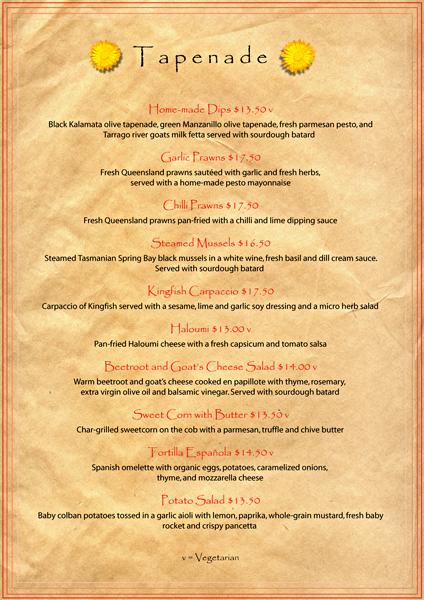 Tapenade

Home-made Dips $13.50 v
Black Kalamata olive tapenade, green Manzanillo olive tapenade, fresh parmesan pesto, and Tarrago river goats milk fetta served with sourdough batard

Garlic Prawns $17.50
Fresh Queensland prawns sautéed with garlic and fresh herbs, served with a home-made pesto mayonnaise

Chilli Prawns $17.50
Fresh Queensland prawns pan-fried with a chilli and lime dipping sauce

Steamed Mussels $16.50
Steamed Tasmanian Spring Bay black mussels in a white wine, fresh basil and dill cream sauce. Served with sourdough batard

Kingfish Carpaccio $17.50
Carpaccio of Kingfish served with a sesame, lime and garlic soy dressing and a micro herb salad

Haloumi $13.00 v
Pan-fried Haloumi cheese with a fresh capsicum and tomato salsa

Beetroot and Goat's Cheese Salad $14.00 v
Warm beetroot and goat's cheese cooked en papillote with thyme, rosemary, extra virgin olive oil and balsamic vinegar. Served with sourdough batard

Sweet Corn with Butter $13.50 v
Char-grilled sweetcorn on the cob with a parmesan, truffle and chive butter

Tortilla Española $14.50 v
Spanish omelette with organic eggs, potatoes, caramelized onions, thyme, and mozzarella cheese

Potato Salad $13.50
Baby colban potatoes tossed in a garlic aioli with lemon, paprika, whole-grain mustard, fresh baby rocket and crispy pancetta

v = Vegetarian